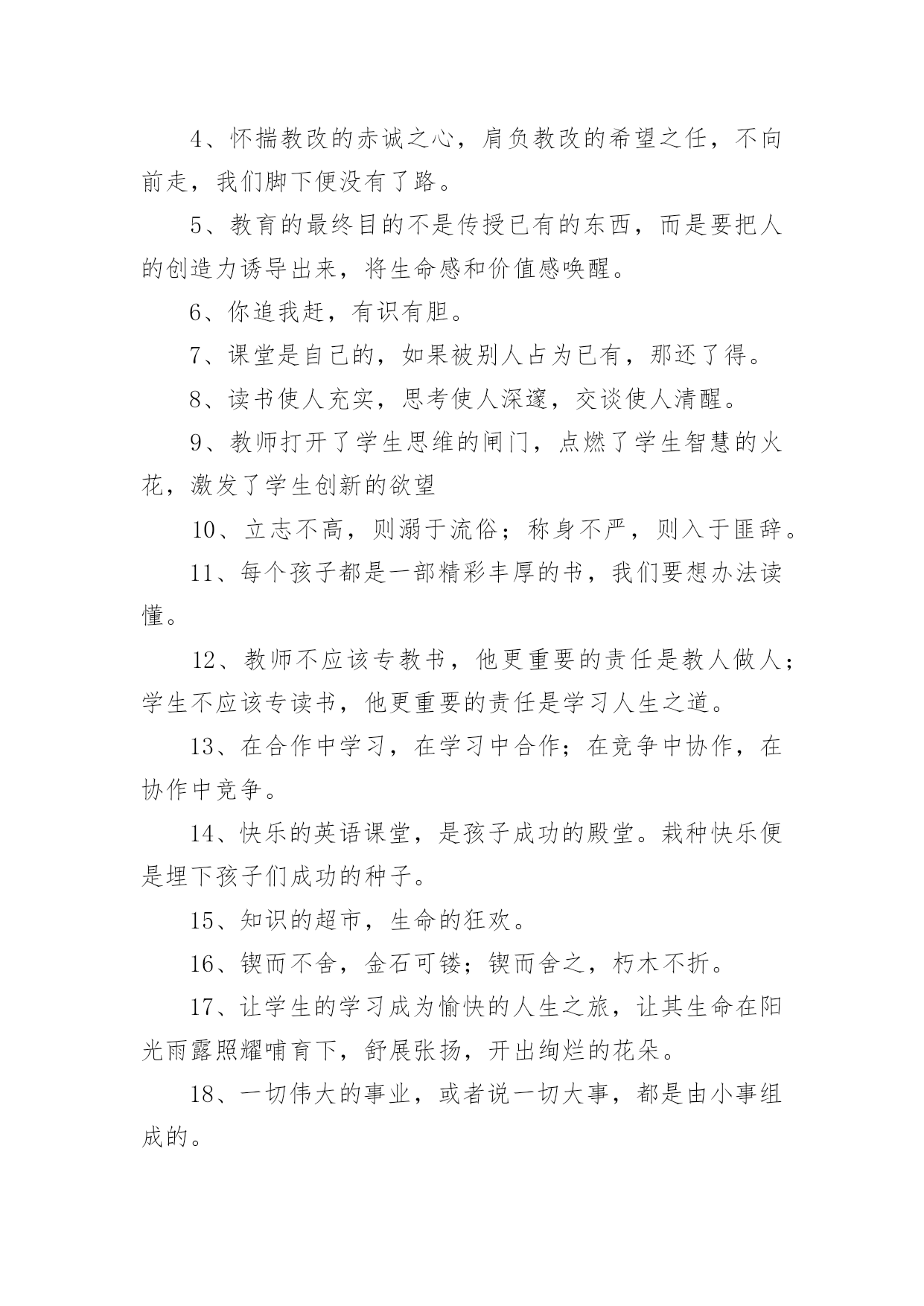 4、怀揣教改的赤诚之心，肩负教改的希望之任，不向前走，我们脚下便没有了路。

5、教育的最终目的不是传授已有的东西，而是要把人的创造力诱导出来，将生命感和价值感唤醒。

6、你追我赶，有识有胆。

7、课堂是自己的，如果被别人占为已有，那还了得。

8、读书使人充实，思考使人深邃，交谈使人清醒。

9、教师打开了学生思维的闸门，点燃了学生智慧的火花，激发了学生创新的欲望

10、立志不高，则溺于流俗；称身不严，则入于匪辟。

11、每个孩子都是一部精彩丰厚的书，我们要想办法读懂。

12、教师不应该专教书，他更重要的责任是教人做人；学生不应该专读书，他更重要的责任是学习人生之道。

13、在合作中学习，在学习中合作；在竞争中协作，在协作中竞争。

14、快乐的英语课堂，是孩子成功的殿堂。栽种快乐便是埋下孩子们成功的种子。

15、知识的超市，生命的狂欢。

16、锲而不舍，金石可镂；锲而舍之，朽木不折。

17、让学生的学习成为愉快的人生之旅，让其生命在阳光雨露照耀哺育下，舒展张扬，开出绚烂的花朵。

18、一切伟大的事业，或者说一切大事，都是由小事组成的。